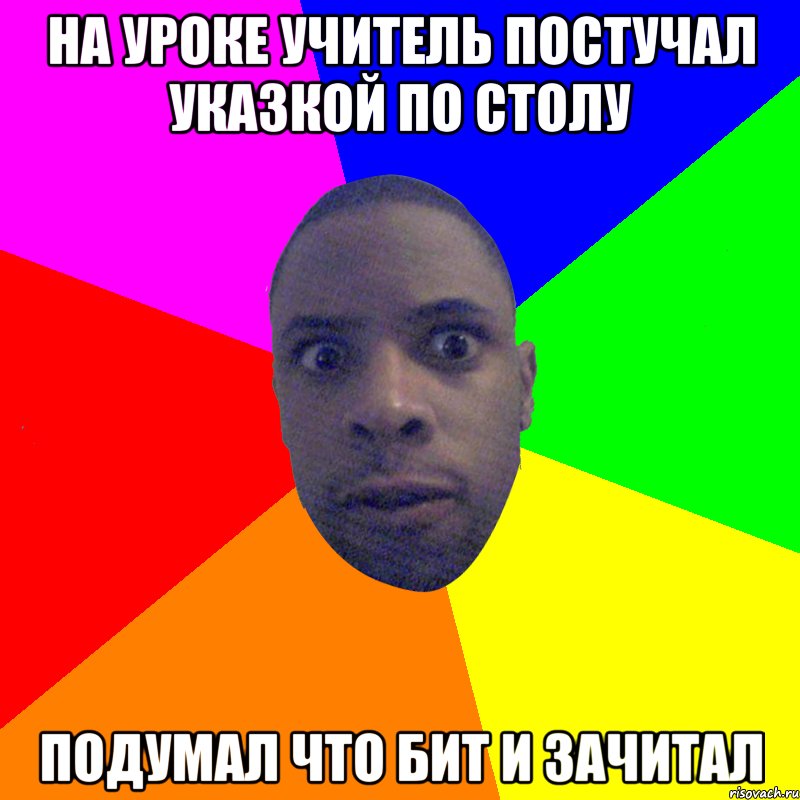 НА УРОКЕ УЧИТЕЛЬ ПОСТУЧАЛ УКАЗКОЙ ПО СТОЛУ

ПОДУМАЛ ЧТО БИТ И ЗАЧИТАЛ

risovach.ru